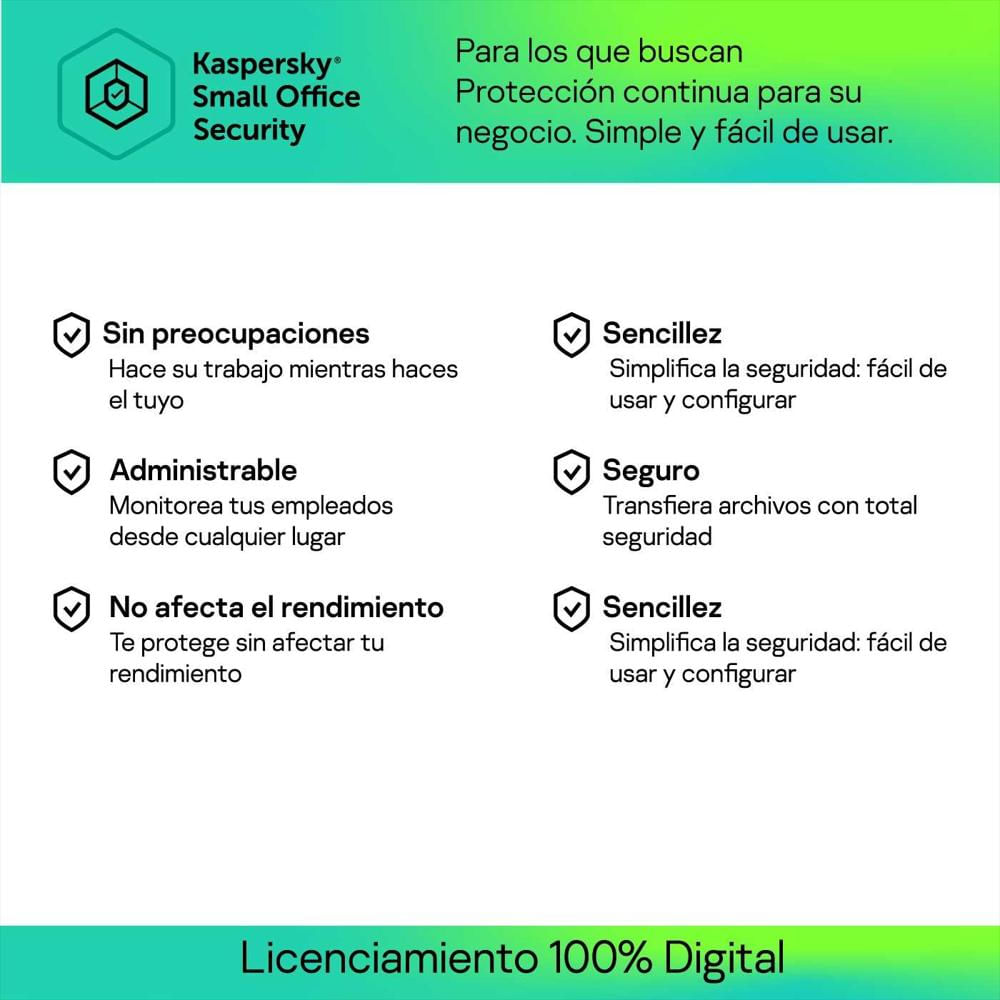 Kaspersky®
Small Office
Security

Para los que buscan Protección continua para su negocio. Simple y fácil de usar.

Sin preocupaciones
Hace su trabajo mientras haces el tuyo

Administrable
Monitorea tus empleados desde cualquier lugar

No afecta el rendimiento
Te protege sin afectar tu rendimiento

Sencillez
Simplifica la seguridad: fácil de usar y configurar

Seguro
Transfiera archivos con total seguridad

Sencillez
Simplifica la seguridad: fácil de usar y configurar

Licenciamiento 100% Digital